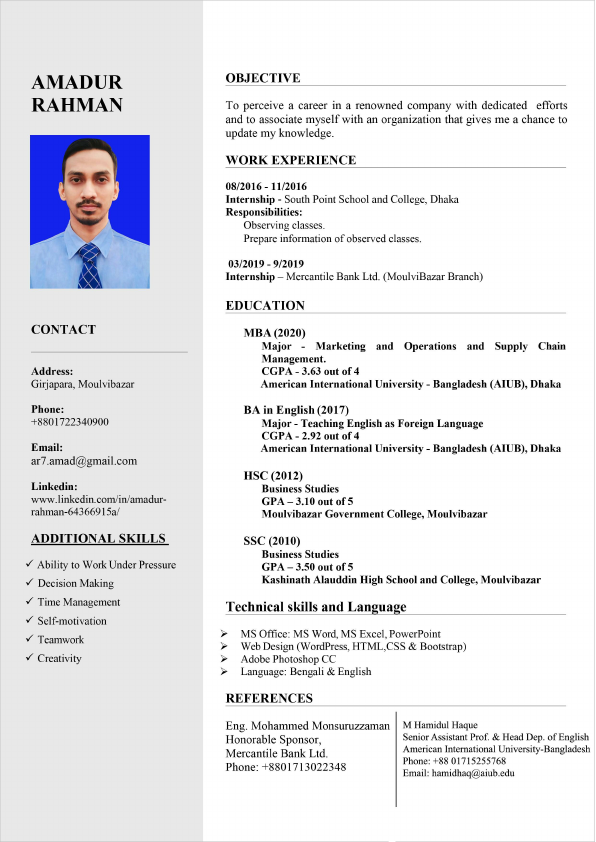 AMADUR RAHMAN

CONTACT

Address:
Girjapara, Moulvibazar

Phone:
+8801722340900

Email:
ar7.amad@gmail.com

Linkedin:
www.linkedin.com/in/amadur-rahman-64366915a/

ADDITIONAL SKILLS

✓ Ability to Work Under Pressure
✓ Decision Making
✓ Time Management
✓ Self-motivation
✓ Teamwork
✓ Creativity

OBJECTIVE

To perceive a career in a renowned company with dedicated efforts and to associate myself with an organization that gives me a chance to update my knowledge.

WORK EXPERIENCE

08/2016 - 11/2016
Internship - South Point School and College, Dhaka
Responsibilities:
Observing classes.
Prepare information of observed classes.

03/2019 - 9/2019
Internship – Mercantile Bank Ltd. (MoulviBazar Branch)

EDUCATION

MBA (2020)
Major - Marketing and Operations and Supply Chain Management.
CGPA - 3.63 out of 4
American International University - Bangladesh (AIUB), Dhaka

BA in English (2017)
Major - Teaching English as Foreign Language
CGPA - 2.92 out of 4
American International University - Bangladesh (AIUB), Dhaka

HSC (2012)
Business Studies
GPA – 3.10 out of 5
Moulvibazar Government College, Moulvibazar

SSC (2010)
Business Studies
GPA – 3.50 out of 5
Kashinath Alauddin High School and College, Moulvibazar

Technical skills and Language

➢ MS Office: MS Word, MS Excel, PowerPoint
➢ Web Design (WordPress, HTML,CSS & Bootstrap)
➢ Adobe Photoshop CC
➢ Language: Bengali & English

REFERENCES

Eng. Mohammed Monsuruzzaman
Honorable Sponsor,
Mercantile Bank Ltd.
Phone: +8801713022348

M Hamidul Haque
Senior Assistant Prof. & Head Dep. of English
American International University-Bangladesh
Phone: +88 01715255768
Email: hamidhaq@aiub.edu